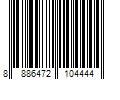 8 886472 104444